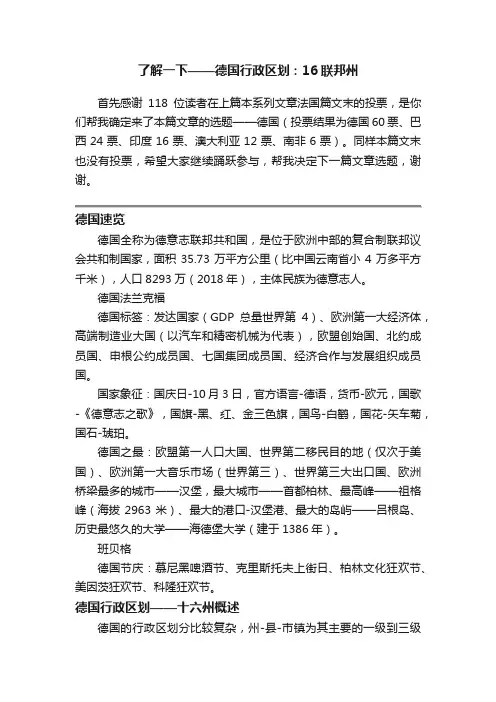 了解一下——德国行政区划：16联邦州

首先感谢 118 位读者在上篇本系列文章法国篇文末的投票，是你们帮我确定来了本篇文章的选题——德国（投票结果为德国60票、巴西24票、印度16票、澳大利亚12票、南非6票）。同样本篇文末也没有投票，希望大家继续踊跃参与，帮我决定下一篇文章选题，谢谢。

德国速览

德国全称为德意志联邦共和国，是位于欧洲中部的复合制联邦议会共和制国家，面积 35.73 万平方公里（比中国云南省小 4 万多平方千米），人口8293万（2018年），主体民族为德意志人。

德国法兰克福

德国标签：发达国家（GDP 总量世界第 4）、欧洲第一大经济体，高端制造业大国（以汽车和精密机械为代表），欧盟创始国、北约成员国、申根公约成员国、七国集团成员国、经济合作与发展组织成员国。

国家象征：国庆日-10月3日，官方语言-德语，货币-欧元，国歌-《德意志之歌》，国旗-黑、红、金三色旗，国鸟-白鹳，国花-矢车菊，国石-琥珀。

德国之最：欧盟第一人口大国、世界第二移民目的地（仅次于美国）、欧洲第一大音乐市场（世界第三）、世界第三大出口国、欧洲桥梁最多的城市——汉堡，最大城市——首都柏林、最高峰——祖格峰（海拔 2963 米）、最大的港口-汉堡港、最大的岛屿——吕根岛、历史最悠久的大学——海德堡大学（建于1386年）。

班贝格

德国节庆：慕尼黑啤酒节、克里斯托夫上街日、柏林文化狂欢节、美因茨狂欢节、科隆狂欢节。

德国行政区划——十六州概述

德国的行政区划分比较复杂，州-县-市镇为其主要的一级到三级